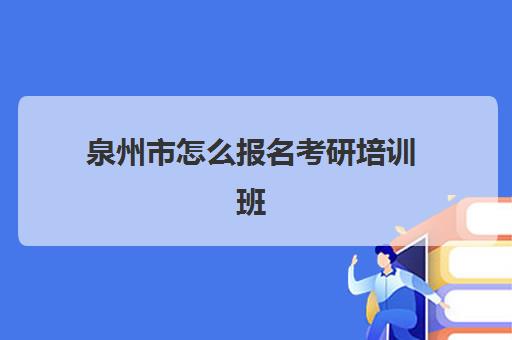 泉州市怎么报名考研培训班